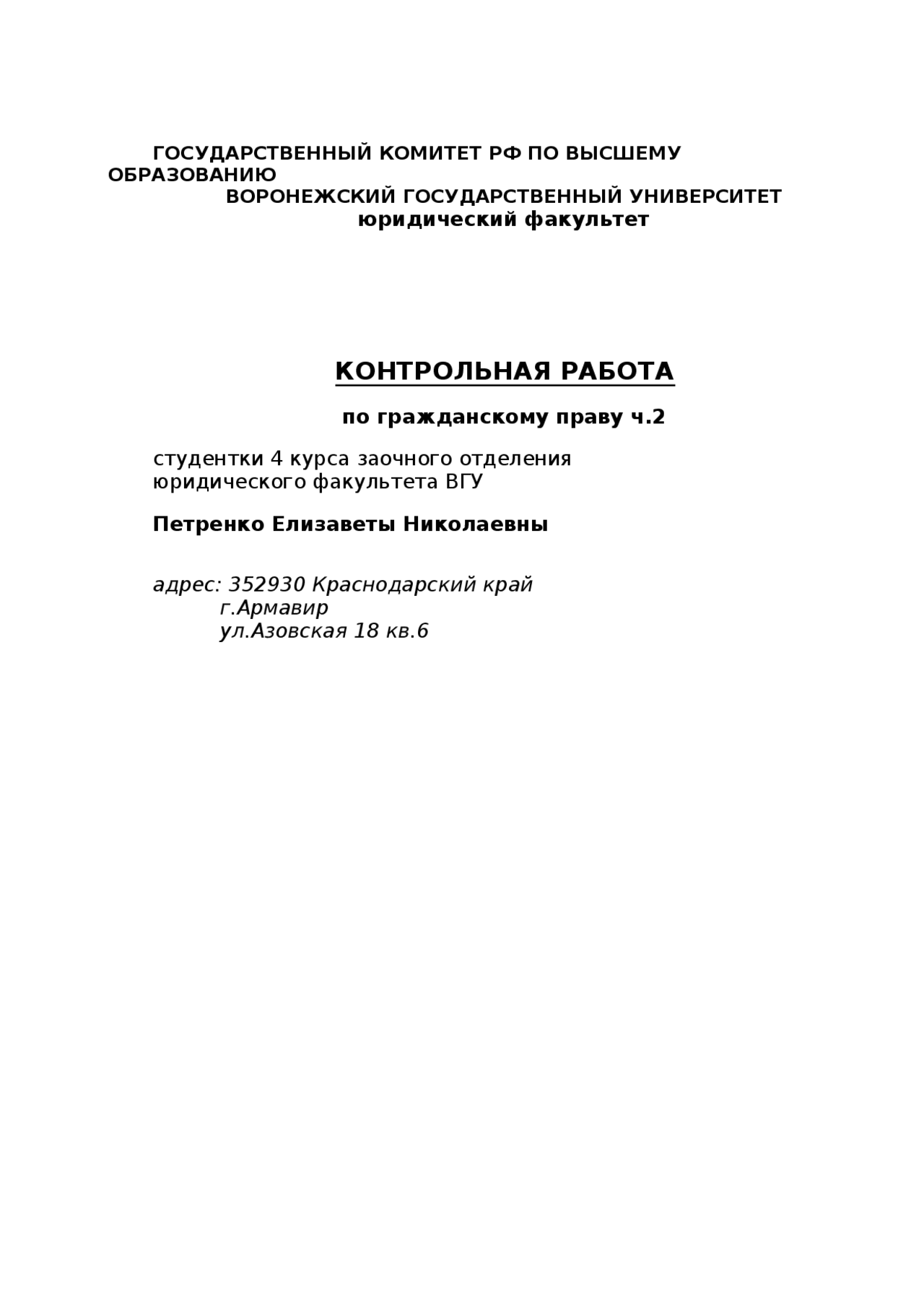 ГОСУДАРСТВЕННЫЙ КОМИТЕТ РФ ПО ВЫСШЕМУ ОБРАЗОВАНИЮ
ВОРОНЕЖСКИЙ ГОСУДАРСТВЕННЫЙ УНИВЕРСИТЕТ
юридический факультет

КОНТРОЛЬНАЯ РАБОТА

по гражданскому праву ч.2

студентки 4 курса заочного отделения
юридического факультета ВГУ

Петренко Елизаветы Николаевны

адрес: 352930 Краснодарский край
г.Армавир
ул.Азовская 18 кв.6